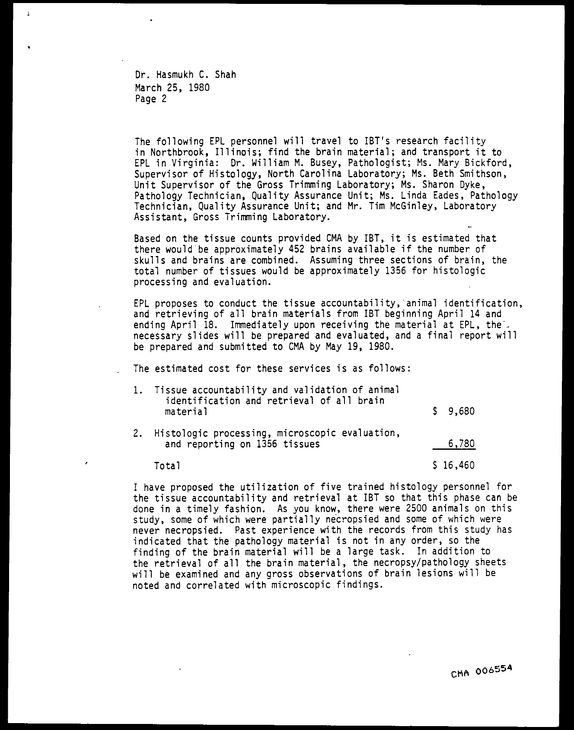 Dr. Hasmukh C. Shah
March 25, 1980
Page 2

The following EPL personnel will travel to IBT's research facility in Northbrook, Illinois; find the brain material; and transport it to EPL in Virginia: Dr. William M. Busey, Pathologist; Ms. Mary Bickford, Supervisor of Histology, North Carolina Laboratory; Ms. Beth Smithson, Unit Supervisor of the Gross Trimming Laboratory; Ms. Sharon Dyke, Pathology Technician, Quality Assurance Unit; Ms. Linda Eades, Pathology Technician, Quality Assurance Unit; and Mr. Tim McGinley, Laboratory Assistant, Gross Trimming Laboratory.

Based on the tissue counts provided CMA by IBT, it is estimated that there would be approximately 452 brains available if the number of skulls and brains are combined. Assuming three sections of brain, the total number of tissues would be approximately 1356 for histologic processing and evaluation.

EPL proposes to conduct the tissue accountability, animal identification, and retrieving of all brain materials from IBT beginning April 14 and ending April 18. Immediately upon receiving the material at EPL, the necessary slides will be prepared and evaluated, and a final report will be prepared and submitted to CMA by May 19, 1980.

The estimated cost for these services is as follows:

1. Tissue accountability and validation of animal identification and retrieval of all brain material $ 9,680

2. Histologic processing, microscopic evaluation, and reporting on 1356 tissues 6,780

Total $ 16,460

I have proposed the utilization of five trained histology personnel for the tissue accountability and retrieval at IBT so that this phase can be done in a timely fashion. As you know, there were 2500 animals on this study, some of which were partially necropsied and some of which were never necropsied. Past experience with the records from this study has indicated that the pathology material is not in any order, so the finding of the brain material will be a large task. In addition to the retrieval of all the brain material, the necropsy/pathology sheets will be examined and any gross observations of brain lesions will be noted and correlated with microscopic findings.

CMA 006554